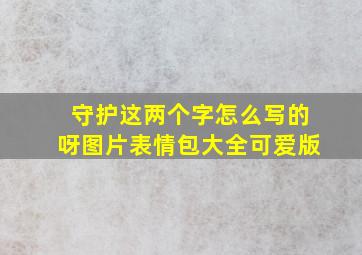 守护这两个字怎么写的呀图片表情包大全可爱版